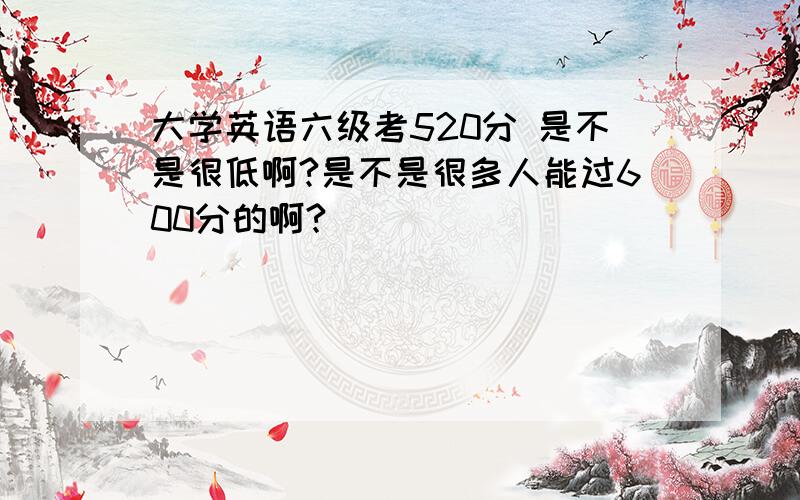 大学英语六级考520分 是不是很低啊?是不是很多人能过600分的啊?

福

福